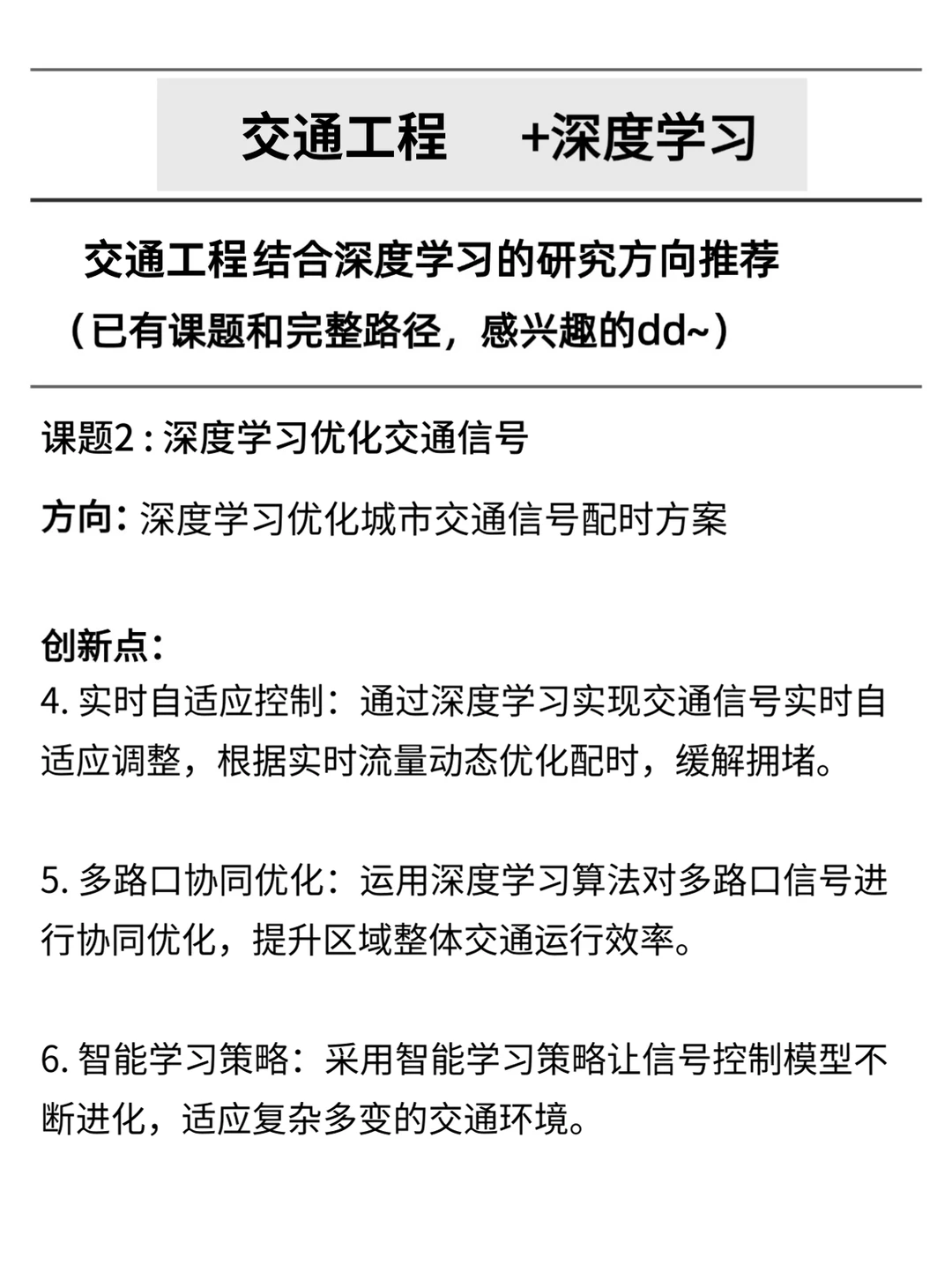 交通工程 +深度学习

交通工程结合深度学习的研究方向推荐
（已有课题和完整路径，感兴趣的dd~）

课题2 : 深度学习优化交通信号

方向：深度学习优化城市交通信号配时方案

创新点：
4. 实时自适应控制：通过深度学习实现交通信号实时自适应调整，根据实时流量动态优化配时，缓解拥堵。

5. 多路口协同优化：运用深度学习算法对多路口信号进行协同优化，提升区域整体交通运行效率。

6. 智能学习策略：采用智能学习策略让信号控制模型不断进化，适应复杂多变的交通环境。